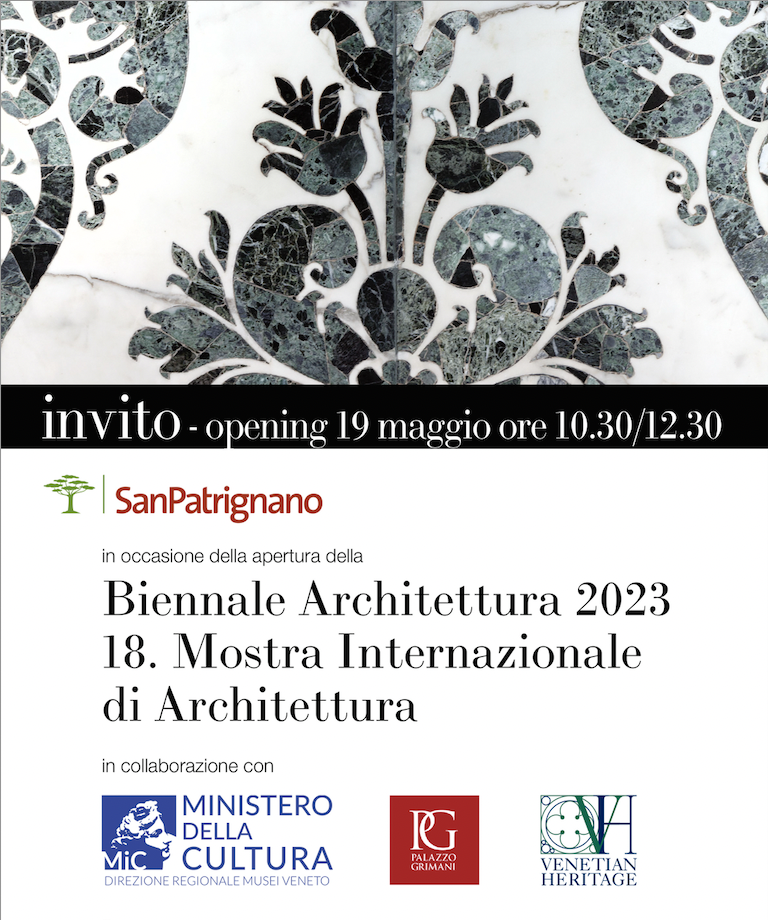 invito - opening 19 maggio ore 10.30/12.30

SanPatrignano

in occasione della apertura della

Biennale Architettura 2023
18. Mostra Internazionale
di Architettura

in collaborazione con

MiC
MINISTERO
DELLA
CULTURA
DIREZIONE REGIONALE MUSEI VENETO

PG
PALAZZO
GRIMANI

VH
VENETIAN
HERITAGE